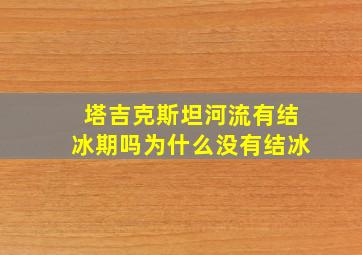 塔吉克斯坦河流有结冰期吗为什么没有结冰